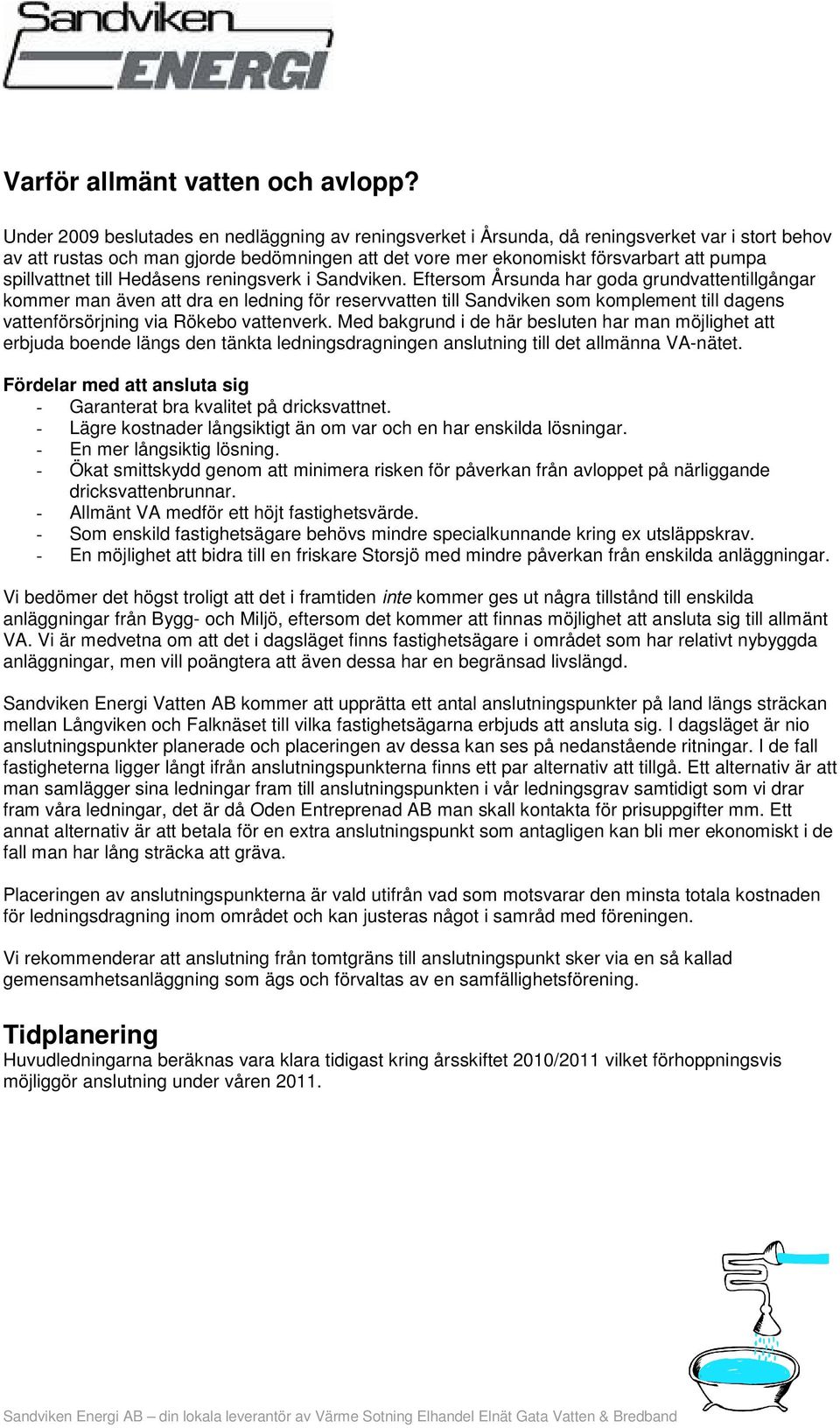 Sandviken ENERGI

Varför allmänt vatten och avlopp?

Under 2009 beslutades en nedläggning av reningsverket i Årsunda, då reningsverket var i stort behov av att rustas och man gjorde bedömningen att det vore mer ekonomiskt försvarbart att pumpa spillvattnet till Hedåsens reningsverk i Sandviken. Eftersom Årsunda har goda grundvattentillgångar kommer man även att dra en ledning för reservvatten till Sandviken som komplement till dagens vattenförsörjning via Rökebo vattenverk. Med bakgrund i de här besluten har man möjlighet att erbjuda boende längs den tänkta ledningsdragningen anslutning till det allmänna VA-nätet.

Fördelar med att ansluta sig
- Garanterat bra kvalitet på dricksvattnet.
- Lägre kostnader långsiktigt än om var och en har enskilda lösningar.
- En mer långsiktig lösning.
- Ökat smittskydd genom att minimera risken för påverkan från avloppet på närliggande dricksvattenbrunnar.
- Allmänt VA medför ett höjt fastighetsvärde.
- Som enskild fastighetsägare behövs mindre specialkunnande kring ex utsläppskrav.
- En möjlighet att bidra till en friskare Storsjö med mindre påverkan från enskilda anläggningar.

Vi bedömer det högst troligt att det i framtiden inte kommer ges ut några tillstånd till enskilda anläggningar från Bygg- och Miljö, eftersom det kommer att finnas möjlighet att ansluta sig till allmänt VA. Vi är medvetna om att det i dagsläget finns fastighetsägare i området som har relativt nybyggda anläggningar, men vill poängtera att även dessa har en begränsad livslängd.

Sandviken Energi Vatten AB kommer att upprätta ett antal anslutningspunkter på land längs sträckan mellan Långviken och Falknäset till vilka fastighetsägarna erbjuds att ansluta sig. I dagsläget är nio anslutningspunkter planerade och placeringen av dessa kan ses på nedanstående ritningar. I de fall fastigheterna ligger långt ifrån anslutningspunkterna finns ett par alternativ att tillgå. Ett alternativ är att man samlägger sina ledningar fram till anslutningspunkten i vår ledningsgrav samtidigt som vi drar fram våra ledningar, det är då Oden Entreprenad AB man skall kontakta för prisuppgifter mm. Ett annat alternativ är att betala för en extra anslutningspunkt som antagligen kan bli mer ekonomiskt i de fall man har lång sträcka att gräva.

Placeringen av anslutningspunkterna är vald utifrån vad som motsvarar den minsta totala kostnaden för ledningsdragning inom området och kan justeras något i samråd med föreningen.

Vi rekommenderar att anslutning från tomtgräns till anslutningspunkt sker via en så kallad gemensamhetsanläggning som ägs och förvaltas av en samfällighetsförening.

Tidplanering
Huvudledningarna beräknas vara klara tidigast kring årsskiftet 2010/2011 vilket förhoppningsvis möjliggör anslutning under våren 2011.

Sandviken Energi AB – din lokala leverantör av Värme Sotning Elhandel Elnät Gata Vatten & Bredband